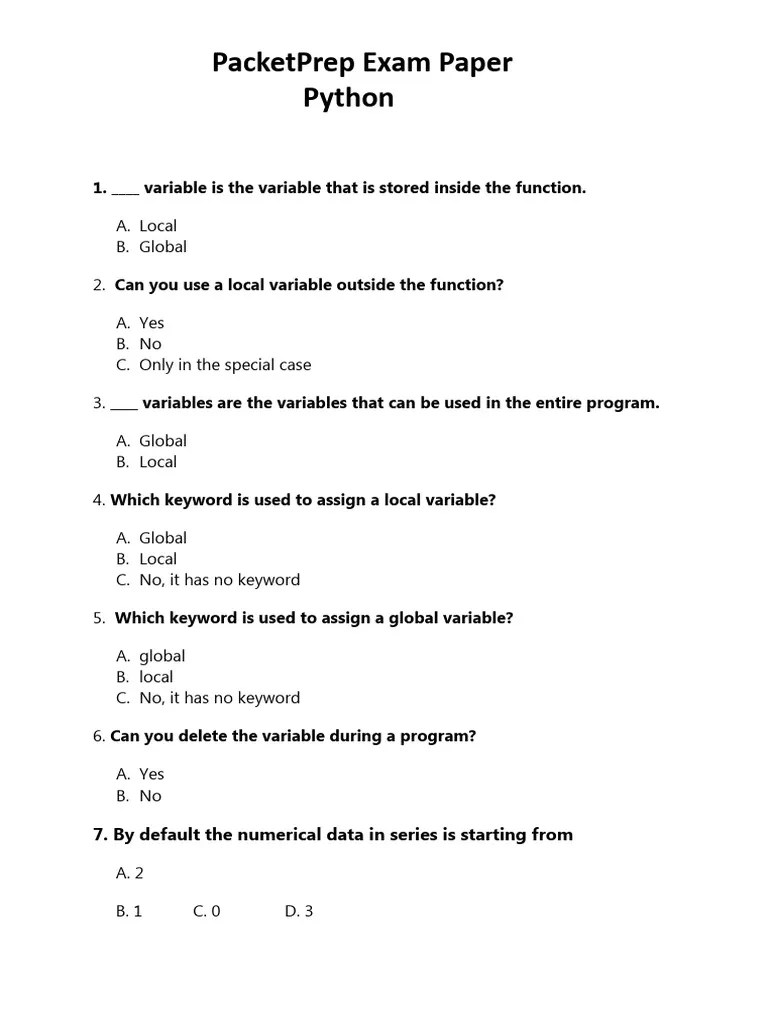 PacketPrep Exam Paper
Python

1. ____ variable is the variable that is stored inside the function.

A. Local
B. Global

2. Can you use a local variable outside the function?

A. Yes
B. No
C. Only in the special case

3. ____ variables are the variables that can be used in the entire program.

A. Global
B. Local

4. Which keyword is used to assign a local variable?

A. Global
B. Local
C. No, it has no keyword

5. Which keyword is used to assign a global variable?

A. global
B. local
C. No, it has no keyword

6. Can you delete the variable during a program?

A. Yes
B. No

7. By default the numerical data in series is starting from

A. 2

B. 1 C. 0 D. 3